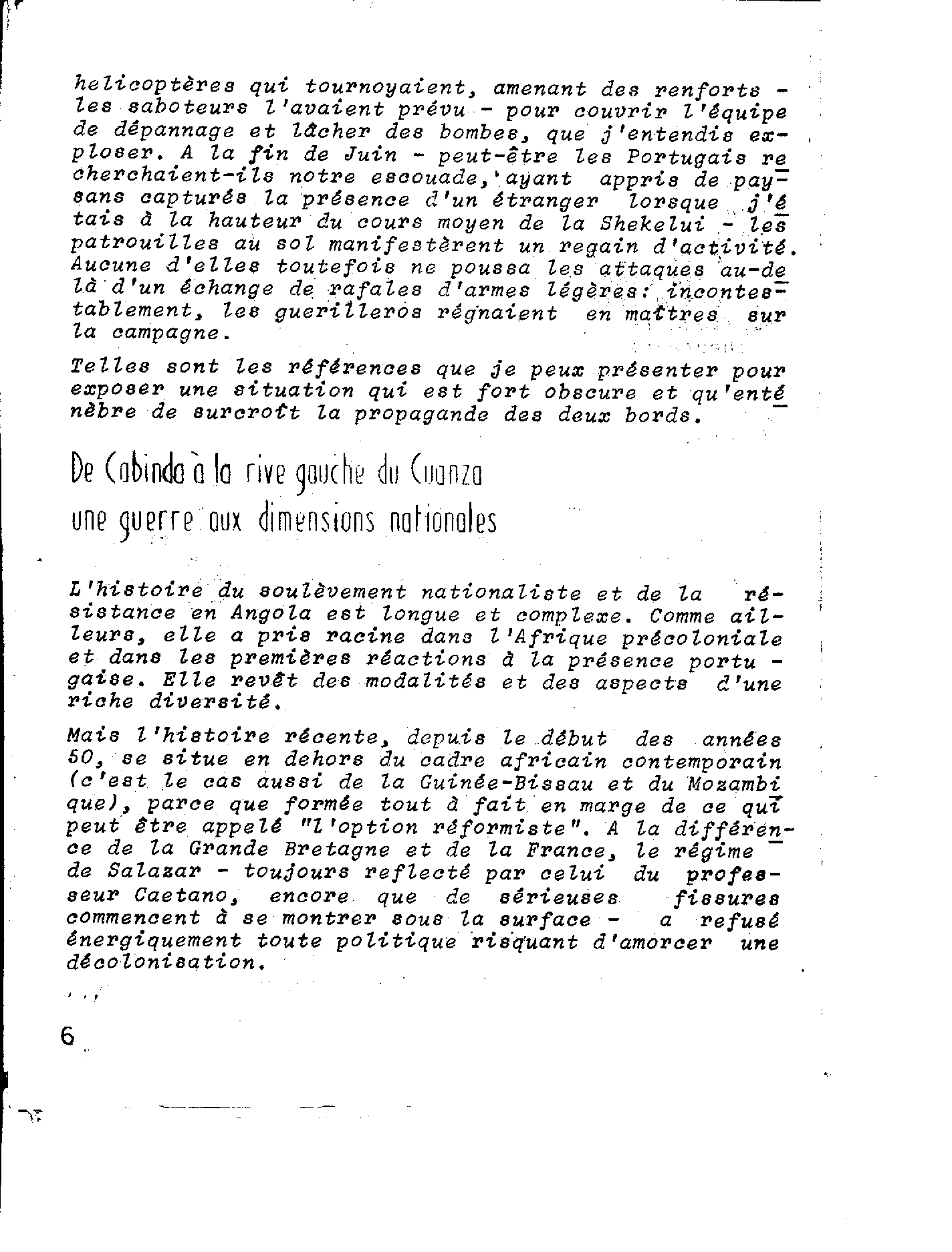 helicoptères qui tournoyaient, amenant des renforts - les saboteurs l'avaient prévu - pour couvrir l'équipe de dépannage et lâcher des bombes, que j'entendis exploser. A la fin de Juin - peut-être les Portugais recherchaient-ils notre escouade, ayant appris de paysans capturés la présence d'un étranger lorsque j'étais à la hauteur du cours moyen de la Shekelui - les patrouilles au sol manifestèrent un regain d'activité. Aucune d'elles toutefois ne poussa les attaques au-delà d'un échange de rafales d'armes légères: incontestablement, les guerilleros régnaient en maîtres sur la campagne.

Telles sont les références que je peux présenter pour exposer une situation qui est fort obscure et qu'enténèbre de surcroît la propagande des deux bords.

De Cabinda à la rive gauche du Cuanza
une guerre aux dimensions nationales

L'histoire du soulèvement nationaliste et de la résistance en Angola est longue et complexe. Comme ailleurs, elle a pris racine dans l'Afrique précoloniale et dans les premières réactions à la présence portugaise. Elle revêt des modalités et des aspects d'une riche diversité.

Mais l'histoire récente, depuis le début des années 50, se situe en dehors du cadre africain contemporain (c'est le cas aussi de la Guinée-Bissau et du Mozambique), parce que formée tout à fait en marge de ce qui peut être appelé "l'option réformiste". A la différence de la Grande Bretagne et de la France, le régime de Salazar - toujours reflecté par celui du professeur Caetano, encore que de sérieuses fissures commencent à se montrer sous la surface - a refusé énergiquement toute politique risquant d'amorcer une décolonisation.

6